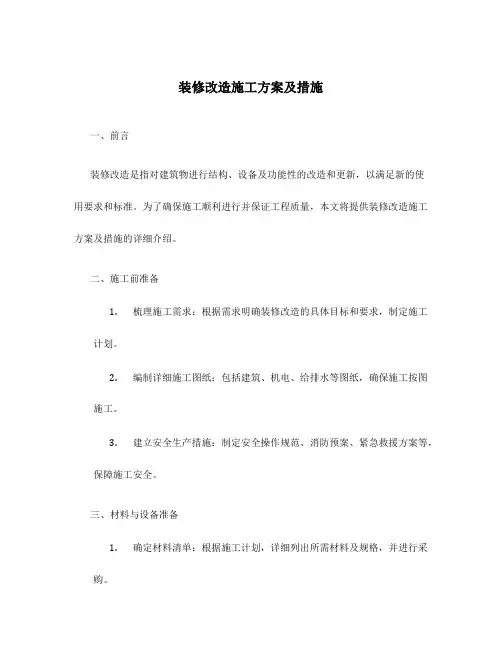 装修改造施工方案及措施

一、前言

装修改造是指对建筑物进行结构、设备及功能性的改造和更新，以满足新的使用要求和标准。为了确保施工顺利进行并保证工程质量，本文将提供装修改造施工方案及措施的详细介绍。

二、施工前准备

1. 梳理施工需求：根据需求明确装修改造的具体目标和要求，制定施工计划。

2. 编制详细施工图纸：包括建筑、机电、给排水等图纸，确保施工按图施工。

3. 建立安全生产措施：制定安全操作规范、消防预案、紧急救援方案等，保障施工安全。

三、材料与设备准备

1. 确定材料清单：根据施工计划，详细列出所需材料及规格，并进行采购。